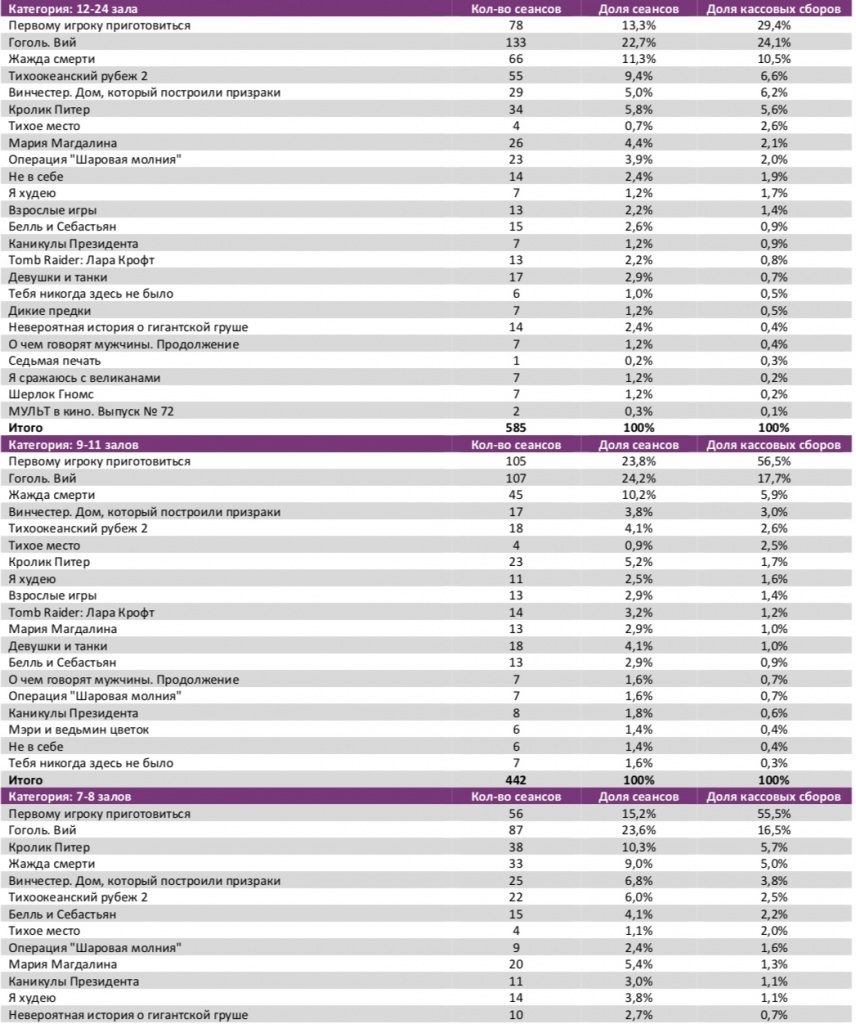 | Категория: 12-24 зала | Кол-во сеансов | Доля сеансов | Доля кассовых сборов |
|---|---|---|---|
| Первому игроку приготовиться | 78 | 13,3% | 29,4% |
| Гоголь. Вий | 133 | 22,7% | 24,1% |
| Жажда смерти | 66 | 11,3% | 10,5% |
| Тихоокеанский рубеж 2 | 55 | 9,4% | 6,6% |
| Винчестер. Дом, который построили призраки | 29 | 5,0% | 6,2% |
| Кролик Питер | 34 | 5,8% | 5,6% |
| Тихое место | 4 | 0,7% | 2,6% |
| Мария Магдалина | 26 | 4,4% | 2,1% |
| Операция "Шаровая молния" | 23 | 3,9% | 2,0% |
| Не в себе | 14 | 2,4% | 1,9% |
| Я худею | 7 | 1,2% | 1,7% |
| Взрослые игры | 13 | 2,2% | 1,4% |
| Белль и Себастьян | 15 | 2,6% | 0,9% |
| Каникулы Президента | 7 | 1,2% | 0,9% |
| Tomb Raider: Лара Крофт | 13 | 2,2% | 0,8% |
| Девушки и танки | 17 | 2,9% | 0,7% |
| Тебя никогда здесь не было | 6 | 1,0% | 0,5% |
| Дикие предки | 7 | 1,2% | 0,5% |
| Невероятная история о гигантской груше | 14 | 2,4% | 0,4% |
| О чем говорят мужчины. Продолжение | 7 | 1,2% | 0,4% |
| Седьмая печать | 1 | 0,2% | 0,3% |
| Я сражаюсь с великанами | 7 | 1,2% | 0,2% |
| Шерлок Гномс | 7 | 1,2% | 0,2% |
| МУЛЬТ в кино. Выпуск № 72 | 2 | 0,3% | 0,1% |
| Итого | 585 | 100% | 100% |

| Категория: 9-11 залов | Кол-во сеансов | Доля сеансов | Доля кассовых сборов |
|---|---|---|---|
| Первому игроку приготовиться | 105 | 23,8% | 56,5% |
| Гоголь. Вий | 107 | 24,2% | 17,7% |
| Жажда смерти | 45 | 10,2% | 5,9% |
| Винчестер. Дом, который построили призраки | 17 | 3,8% | 3,0% |
| Тихоокеанский рубеж 2 | 18 | 4,1% | 2,6% |
| Тихое место | 4 | 0,9% | 2,5% |
| Кролик Питер | 23 | 5,2% | 1,7% |
| Я худею | 11 | 2,5% | 1,6% |
| Взрослые игры | 13 | 2,9% | 1,4% |
| Tomb Raider: Лара Крофт | 14 | 3,2% | 1,2% |
| Мария Магдалина | 13 | 2,9% | 1,0% |
| Девушки и танки | 18 | 4,1% | 1,0% |
| Белль и Себастьян | 13 | 2,9% | 0,9% |
| О чем говорят мужчины. Продолжение | 7 | 1,6% | 0,7% |
| Операция "Шаровая молния" | 7 | 1,6% | 0,7% |
| Каникулы Президента | 8 | 1,8% | 0,6% |
| Мэри и ведьмин цветок | 6 | 1,4% | 0,4% |
| Не в себе | 6 | 1,4% | 0,4% |
| Тебя никогда здесь не было | 7 | 1,6% | 0,3% |
| Итого | 442 | 100% | 100% |

| Категория: 7-8 залов | Кол-во сеансов | Доля сеансов | Доля кассовых сборов |
|---|---|---|---|
| Первому игроку приготовиться | 56 | 15,2% | 55,5% |
| Гоголь. Вий | 87 | 23,6% | 16,5% |
| Кролик Питер | 38 | 10,3% | 5,7% |
| Жажда смерти | 33 | 9,0% | 5,0% |
| Винчестер. Дом, который построили призраки | 25 | 6,8% | 3,8% |
| Тихоокеанский рубеж 2 | 22 | 6,0% | 2,5% |
| Белль и Себастьян | 15 | 4,1% | 2,2% |
| Тихое место | 4 | 1,1% | 2,0% |
| Операция "Шаровая молния" | 9 | 2,4% | 1,6% |
| Мария Магдалина | 20 | 5,4% | 1,3% |
| Каникулы Президента | 11 | 3,0% | 1,1% |
| Я худею | 14 | 3,8% | 1,1% |
| Невероятная история о гигантской груше | 10 | 2,7% | 0,7% |